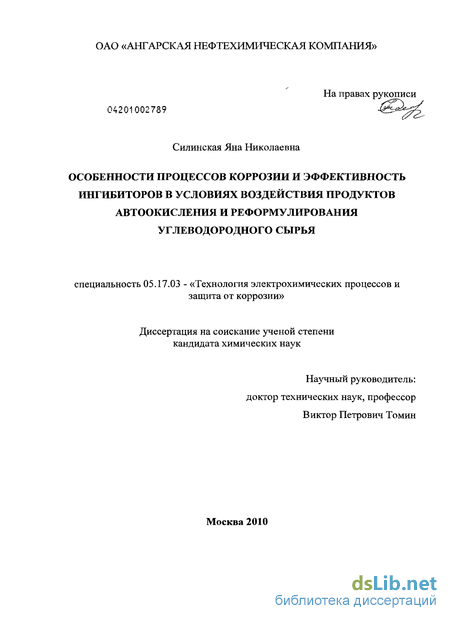 ОАО «АНГАРСКАЯ НЕФТЕХИМИЧЕСКАЯ КОМПАНИЯ»

На правах рукописи

04201002789

Силинская Яна Николаевна

ОСОБЕННОСТИ ПРОЦЕССОВ КОРРОЗИИ И ЭФФЕКТИВНОСТЬ ИНГИБИТОРОВ В УСЛОВИЯХ ВОЗДЕЙСТВИЯ ПРОДУКТОВ АВТООКИСЛЕНИЯ И РЕФОРМУЛИРОВАНИЯ УГЛЕВОДОРОДНОГО СЫРЬЯ

специальность 05.17.03 - «Технология электрохимических процессов и защита от коррозии»

Диссертация на соискание ученой степени кандидата химических наук

Научный руководитель:
доктор технических наук, профессор
Виктор Петрович Томин

Москва 2010

dsLib.net
библиотека диссертаций